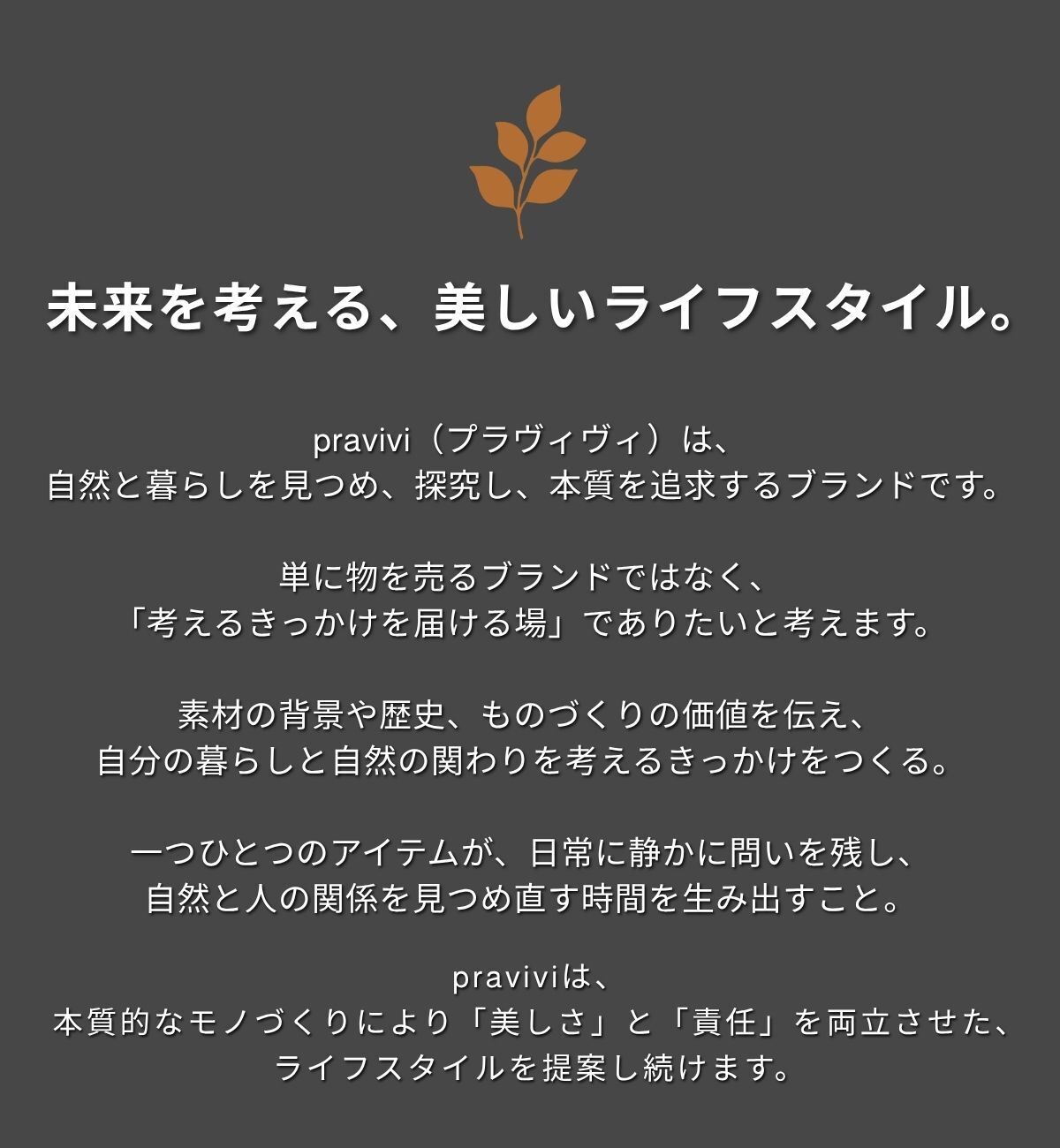 未来を考える、美しいライフスタイル。

pravivi（プラヴィヴィ）は、
自然と暮らしを見つめ、探究し、本質を追求するブランドです。

単に物を売るブランドではなく、
「考えるきっかけを届ける場」でありたいと考えます。

素材の背景や歴史、ものづくりの価値を伝え、
自分の暮らしと自然の関わりを考えるきっかけをつくる。

一つひとつのアイテムが、日常に静かに問いを残し、
自然と人の関係を見つめ直す時間を生み出すこと。

praviviは、
本質的なモノづくりにより「美しさ」と「責任」を両立させた、
ライフスタイルを提案し続けます。